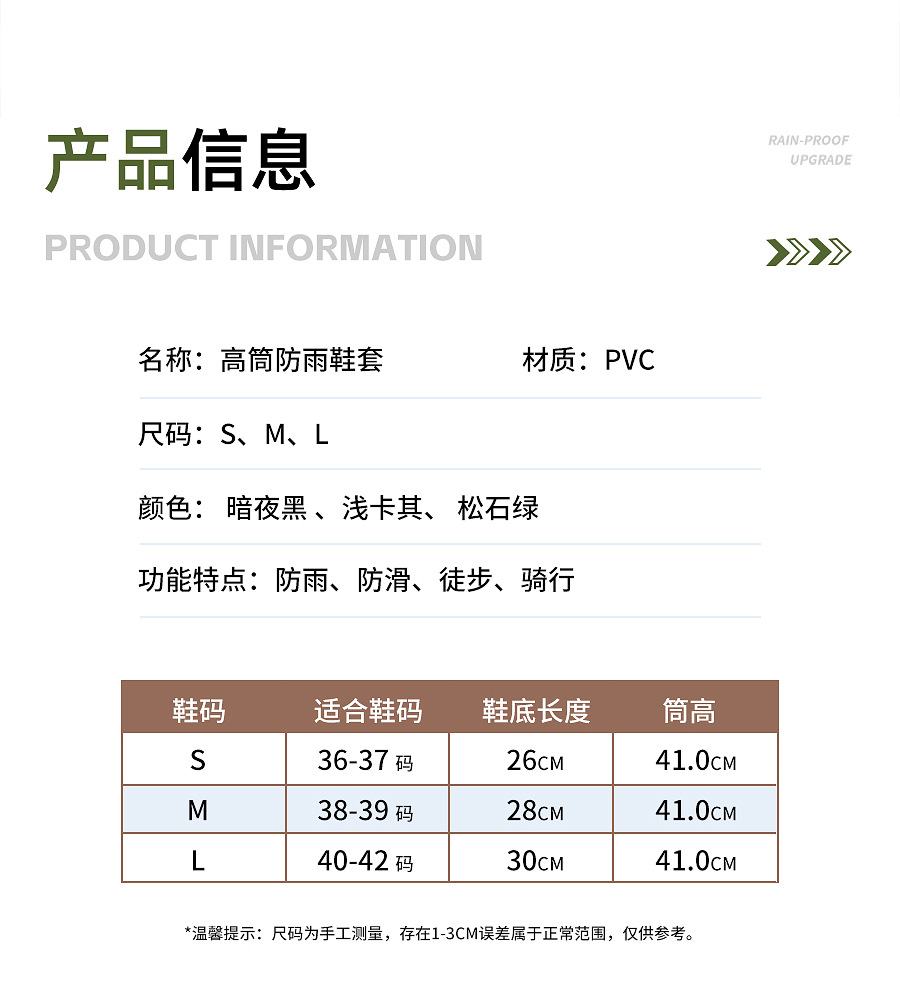 产品信息

RAIN-PROOF
UPGRADE

PRODUCT INFORMATION

名称：高筒防雨鞋套 材质：PVC

尺码：S、M、L

颜色：暗夜黑、浅卡其、松石绿

功能特点：防雨、防滑、徒步、骑行

| 鞋码 | 适合鞋码 | 鞋底长度 | 筒高 |
|---|---|---|---|
| S | 36-37码 | 26CM | 41.0CM |
| M | 38-39码 | 28CM | 41.0CM |
| L | 40-42码 | 30CM | 41.0CM |

*温馨提示：尺码为手工测量，存在1-3CM误差属于正常范围，仅供参考。